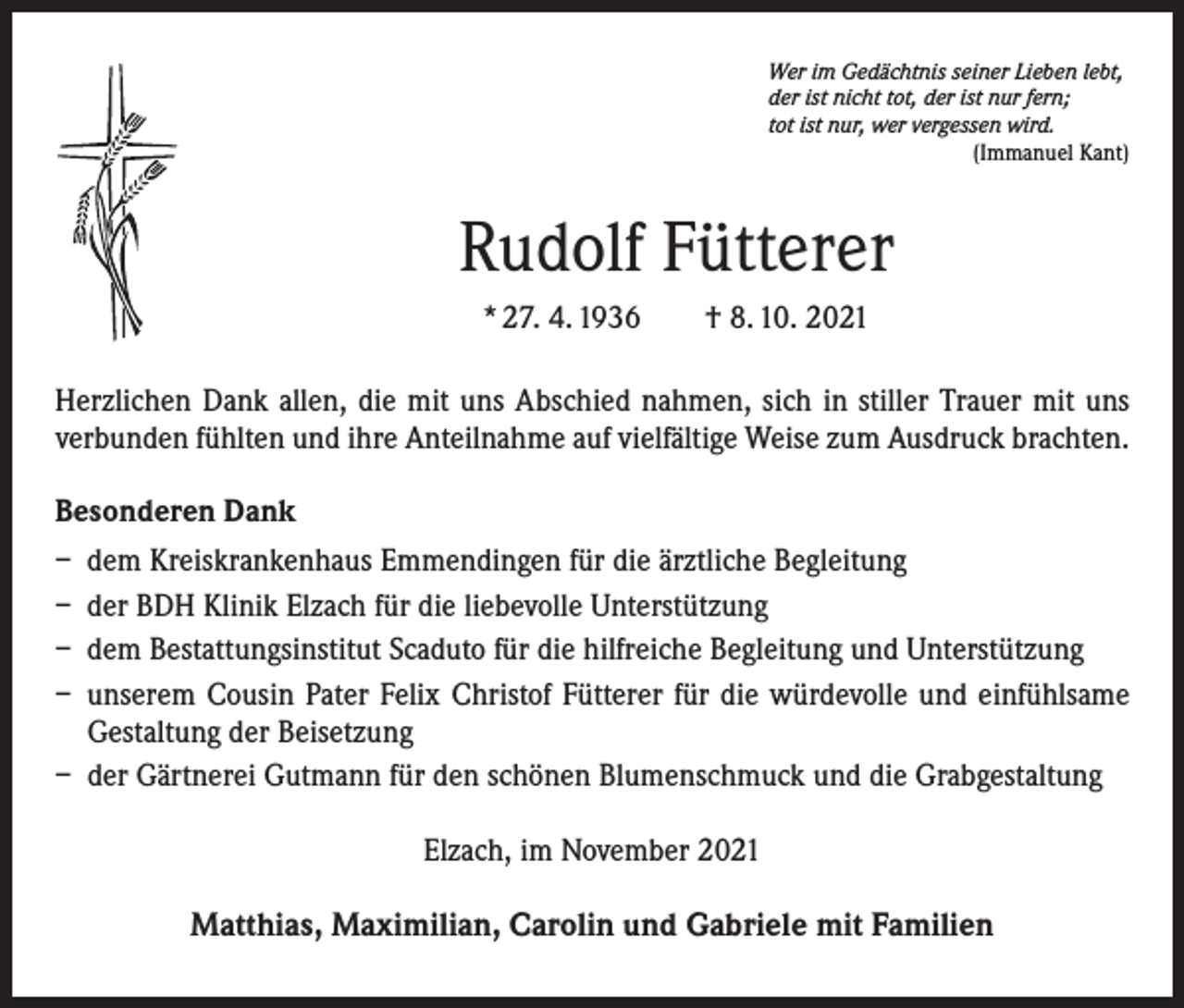 Wer im Gedächtnis seiner Lieben lebt,
der ist nicht tot, der ist nur fern;
tot ist nur, wer vergessen wird.
(Immanuel Kant)

Rudolf Fütterer

* 27. 4. 1936 † 8. 10. 2021

Herzlichen Dank allen, die mit uns Abschied nahmen, sich in stiller Trauer mit uns verbunden fühlten und ihre Anteilnahme auf vielfältige Weise zum Ausdruck brachten.

Besonderen Dank

- dem Kreiskrankenhaus Emmendingen für die ärztliche Begleitung
- der BDH Klinik Elzach für die liebevolle Unterstützung
- dem Bestattungsinstitut Scaduto für die hilfreiche Begleitung und Unterstützung
- unserem Cousin Pater Felix Christof Fütterer für die würdevolle und einfühlsame Gestaltung der Beisetzung
- der Gärtnerei Gutmann für den schönen Blumenschmuck und die Grabgestaltung

Elzach, im November 2021

Matthias, Maximilian, Carolin und Gabriele mit Familien